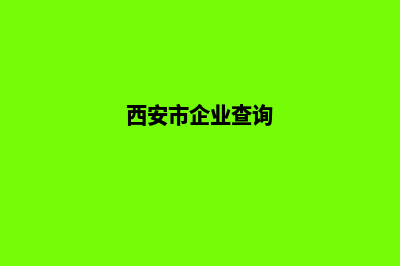 西安市企业查询